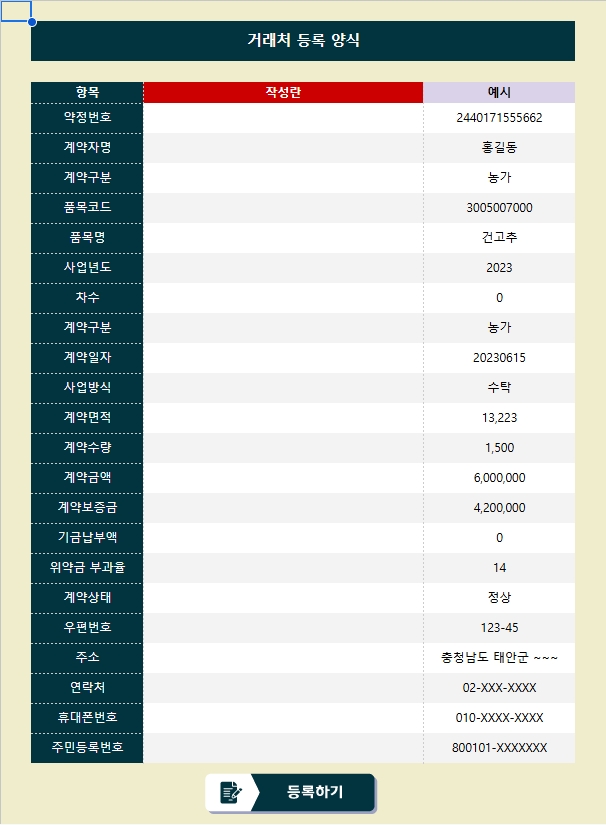 거래처 등록 양식

| 항목 | 작성란 | 예시 |
|---|---|---|
| 약정번호 | | 2440171555662 |
| 계약자명 | | 홍길동 |
| 계약구분 | | 농가 |
| 품목코드 | | 3005007000 |
| 품목명 | | 건고추 |
| 사업년도 | | 2023 |
| 차수 | | 0 |
| 계약구분 | | 농가 |
| 계약일자 | | 20230615 |
| 사업방식 | | 수탁 |
| 계약면적 | | 13,223 |
| 계약수량 | | 1,500 |
| 계약금액 | | 6,000,000 |
| 계약보증금 | | 4,200,000 |
| 기금납부액 | | 0 |
| 위약금 부과율 | | 14 |
| 계약상태 | | 정상 |
| 우편번호 | | 123-45 |
| 주소 | | 충청남도 태안군 ~~~ |
| 연락처 | | 02-XXX-XXXX |
| 휴대폰번호 | | 010-XXXX-XXXX |
| 주민등록번호 | | 800101-XXXXXXX |

등록하기